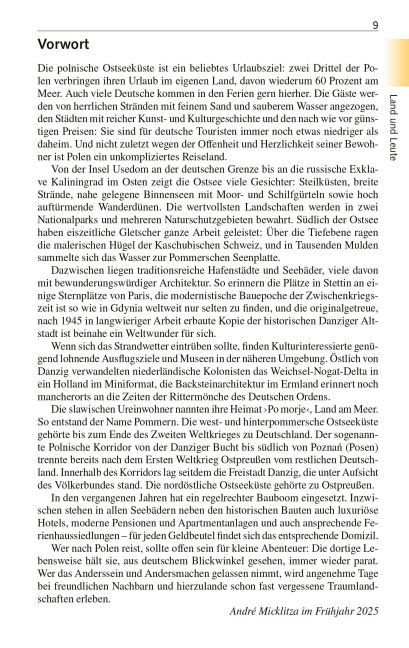 9

Land und Leute

Vorwort

Die polnische Ostseeküste ist ein beliebtes Urlaubsziel: zwei Drittel der Polen verbringen ihren Urlaub im eigenen Land, davon wiederum 60 Prozent am Meer. Auch viele Deutsche kommen in den Ferien gern hierher. Die Gäste werden von herrlichen Stränden mit feinem Sand und sauberem Wasser angezogen, den Städten mit reicher Kunst- und Kulturgeschichte und den nach wie vor günstigen Preisen: Sie sind für deutsche Touristen immer noch etwas niedriger als daheim. Und nicht zuletzt wegen der Offenheit und Herzlichkeit seiner Bewohner ist Polen ein unkompliziertes Reiseland.

Von der Insel Usedom an der deutschen Grenze bis an die russische Exklave Kaliningrad im Osten zeigt die Ostsee viele Gesichter: Steilküsten, breite Strände, nahe gelegene Binnenseen mit Moor- und Schilfgürteln sowie hoch auftürmende Wanderdünen. Die wertvollsten Landschaften werden in zwei Nationalparks und mehreren Naturschutzgebieten bewahrt. Südlich der Ostsee haben eiszeitliche Gletscher ganze Arbeit geleistet: Über die Tiefebene ragen die malerischen Hügel der Kaschubischen Schweiz, und in Tausenden Mulden sammelte sich das Wasser zur Pommerschen Seenplatte.

Dazwischen liegen traditionsreiche Hafenstädte und Seebäder, viele davon mit bewunderungswürdiger Architektur. So erinnern die Plätze in Stettin an einige Sternplätze von Paris, die modernistische Bauepoche der Zwischenkriegszeit ist so wie in Gdynia weltweit nur selten zu finden, und die originalgetreue, nach 1945 in langwieriger Arbeit erbaute Kopie der historischen Danziger Altstadt ist beinahe ein Weltwunder für sich.

Wenn sich das Strandwetter eintrüben sollte, finden Kulturinteressierte genügend lohnende Ausflugsziele und Museen in der näheren Umgebung. Östlich von Danzig verwandelten niederländische Kolonisten das Weichsel-Nogat-Delta in ein Holland im Miniformat, die Backsteinarchitektur im Ermland erinnert noch mancherorts an die Zeiten der Rittermönche des Deutschen Ordens.

Die slawischen Ureinwohner nannten ihre Heimat ›Po morje‹, Land am Meer. So entstand der Name Pommern. Die west- und hinterpommersche Ostseeküste gehörte bis zum Ende des Zweiten Weltkrieges zu Deutschland. Der sogenannte Polnische Korridor von der Danziger Bucht bis südlich von Poznań (Posen) trennte bereits nach dem Ersten Weltkrieg Ostpreußen vom restlichen Deutschland. Innerhalb des Korridors lag seitdem die Freistadt Danzig, die unter Aufsicht des Völkerbundes stand. Die nordöstliche Ostseeküste gehörte zu Ostpreußen.

In den vergangenen Jahren hat ein regelrechter Bauboom eingesetzt. Inzwischen stehen in allen Seebädern neben den historischen Bauten auch luxuriöse Hotels, moderne Pensionen und Apartmentanlagen und auch ansprechende Ferienhaussiedlungen – für jeden Geldbeutel findet sich das entsprechende Domizil.

Wer nach Polen reist, sollte offen sein für kleine Abenteuer: Die dortige Lebensweise hält sie, aus deutschem Blickwinkel gesehen, immer wieder parat. Wer das Anderssein und Andersmachen gelassen nimmt, wird angenehme Tage bei freundlichen Nachbarn und hierzulande schon fast vergessene Traumlandschaften erleben.

André Micklitza im Frühjahr 2025